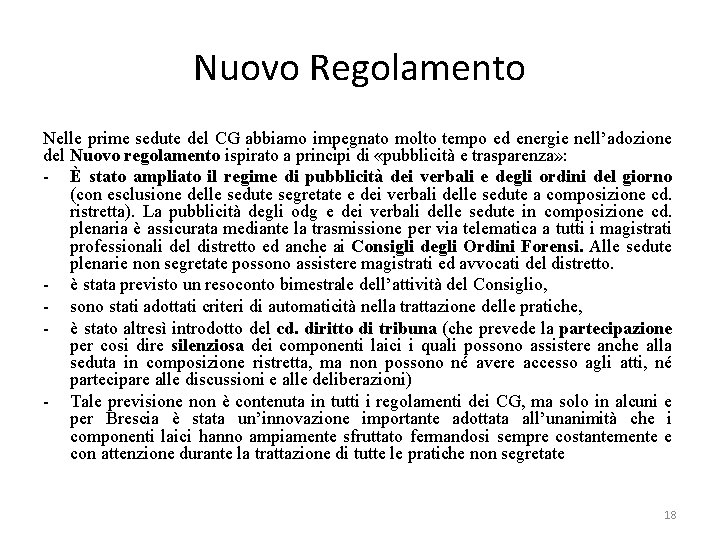 Nuovo Regolamento

Nelle prime sedute del CG abbiamo impegnato molto tempo ed energie nell'adozione del Nuovo regolamento ispirato a principi di «pubblicità e trasparenza»:

- È stato ampliato il regime di pubblicità dei verbali e degli ordini del giorno (con esclusione delle sedute segretate e dei verbali delle sedute a composizione cd. ristretta). La pubblicità degli odg e dei verbali delle sedute in composizione cd. plenaria è assicurata mediante la trasmissione per via telematica a tutti i magistrati professionali del distretto ed anche ai Consigli degli Ordini Forensi. Alle sedute plenarie non segretate possono assistere magistrati ed avvocati del distretto.
- è stata previsto un resoconto bimestrale dell'attività del Consiglio,
- sono stati adottati criteri di automaticità nella trattazione delle pratiche,
- è stato altresì introdotto del cd. diritto di tribuna (che prevede la partecipazione per così dire silenziosa dei componenti laici i quali possono assistere anche alla seduta in composizione ristretta, ma non possono né avere accesso agli atti, né partecipare alle discussioni e alle deliberazioni)
- Tale previsione non è contenuta in tutti i regolamenti dei CG, ma solo in alcuni e per Brescia è stata un'innovazione importante adottata all'unanimità che i componenti laici hanno ampiamente sfruttato fermandosi sempre costantemente e con attenzione durante la trattazione di tutte le pratiche non segretate

18